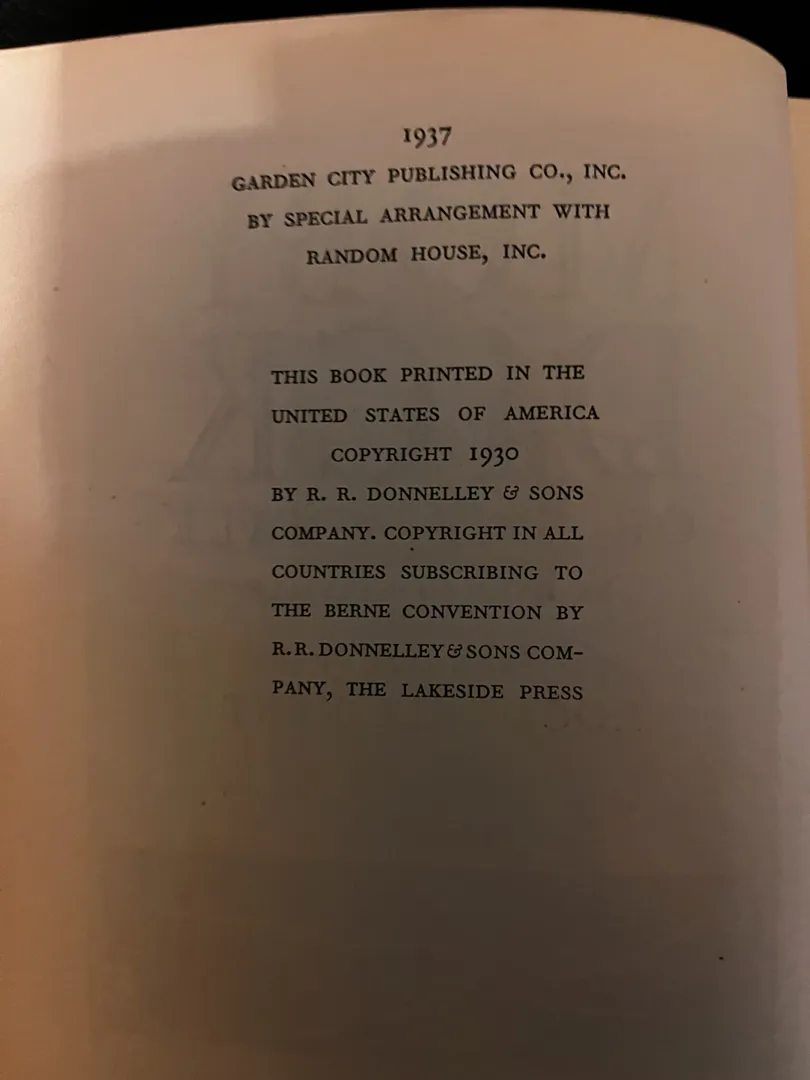 1937
GARDEN CITY PUBLISHING CO., INC.
BY SPECIAL ARRANGEMENT WITH
RANDOM HOUSE, INC.

THIS BOOK PRINTED IN THE UNITED STATES OF AMERICA COPYRIGHT 1930 BY R. R. DONNELLEY & SONS COMPANY. COPYRIGHT IN ALL COUNTRIES SUBSCRIBING TO THE BERNE CONVENTION BY R.R. DONNELLEY & SONS COMPANY, THE LAKESIDE PRESS